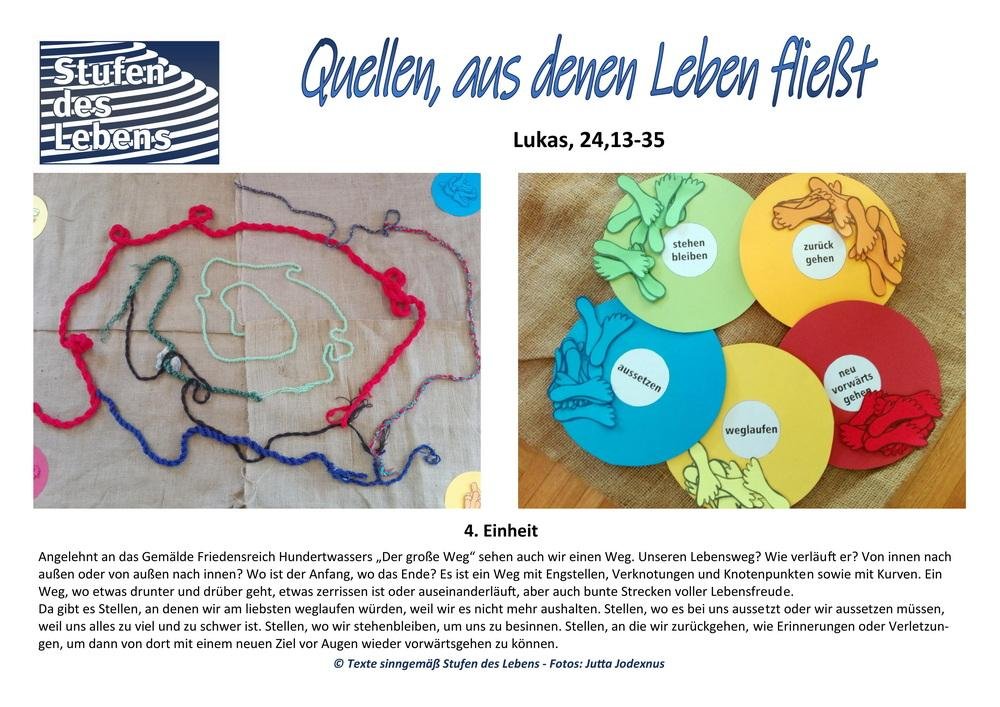 Stufen des Lebens

Quellen, aus denen Leben fließt

Lukas, 24,13-35

stehen bleiben

zurück gehen

aussetzen

neu vorwärts gehen

weglaufen

4. Einheit

Angelehnt an das Gemälde Friedensreich Hundertwassers „Der große Weg“ sehen auch wir einen Weg. Unseren Lebensweg? Wie verläuft er? Von innen nach außen oder von außen nach innen? Wo ist der Anfang, wo das Ende? Es ist ein Weg mit Engstellen, Verknotungen und Knotenpunkten sowie mit Kurven. Ein Weg, wo etwas drunter und drüber geht, etwas zerrissen ist oder auseinanderläuft, aber auch bunte Strecken voller Lebensfreude.
Da gibt es Stellen, an denen wir am liebsten weglaufen würden, weil wir es nicht mehr aushalten. Stellen, wo es bei uns aussetzt oder wir aussetzen müssen, weil uns alles zu viel und zu schwer ist. Stellen, wo wir stehenbleiben, um uns zu besinnen. Stellen, an die wir zurückgehen, wie Erinnerungen oder Verletzungen, um dann von dort mit einem neuen Ziel vor Augen wieder vorwärtsgehen zu können.

© Texte sinngemäß Stufen des Lebens - Fotos: Jutta Jodexnus